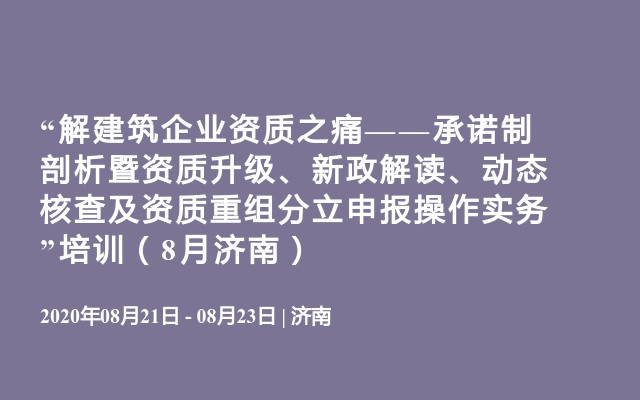 “解建筑企业资质之痛——承诺制剖析暨资质升级、新政解读、动态核查及资质重组分立申报操作实务”培训（8月济南）

2020年08月21日 - 08月23日 | 济南